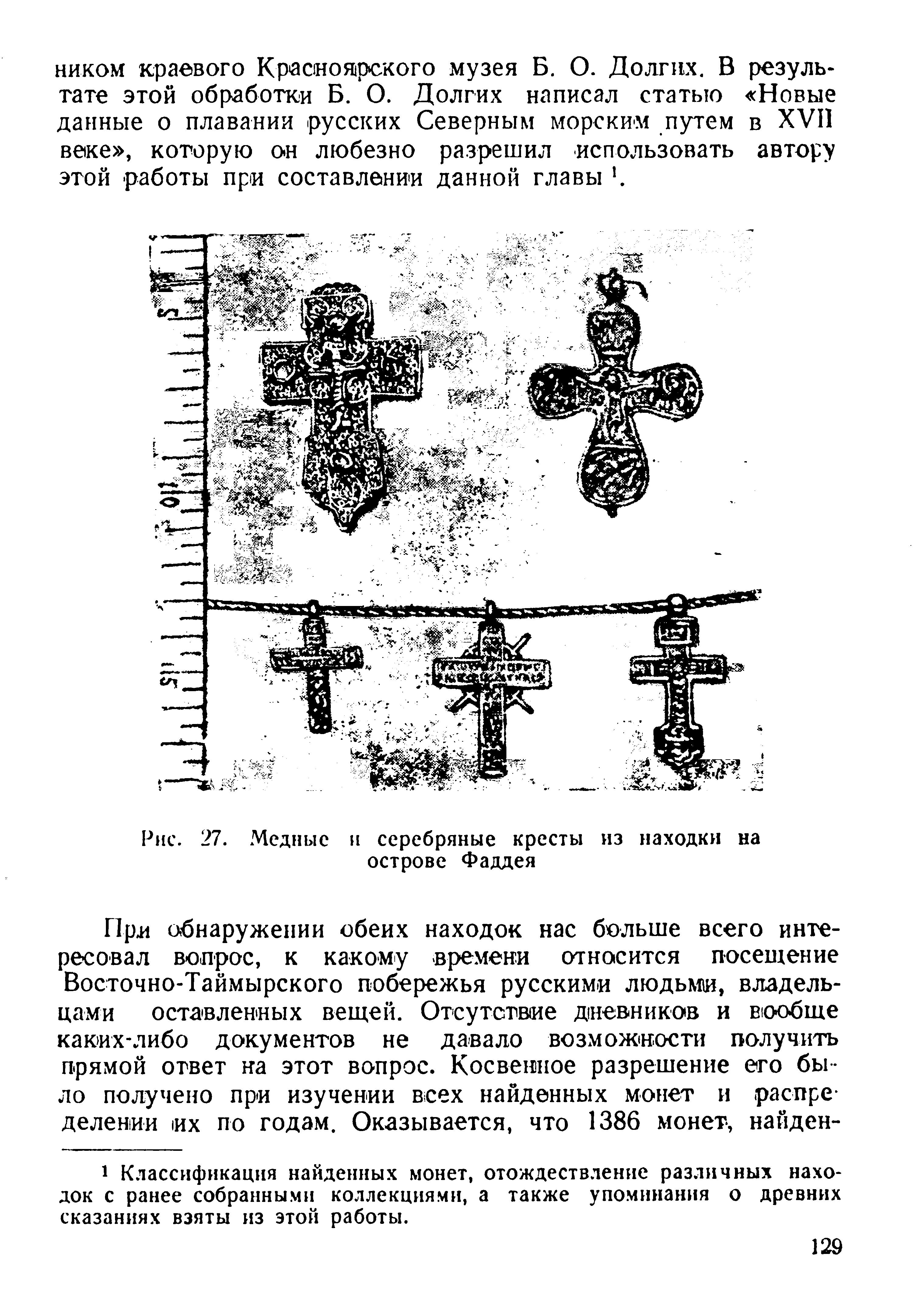 ником краевого Красноярского музея Б. О. Долгих. В результате этой обработки Б. О. Долгих написал статью «Новые данные о плавании русских Северным морским путем в XVII веке», которую он любезно разрешил использовать автору этой работы при составлении данной главы $^1$.

5

10

15

Рис. 27. Медные и серебряные кресты из находки на острове Фаддея

При обнаружении обеих находок нас больше всего интересовал вопрос, к какому времени относится посещение Восточно-Таймырского побережья русскими людьми, владельцами оставленных вещей. Отсутствие дневников и вообще каких-либо документов не давало возможности получить прямой ответ на этот вопрос. Косвенное разрешение его было получено при изучении всех найденных монет и распределении их по годам. Оказывается, что 1386 монет, найден-

$^1$ Классификация найденных монет, отождествление различных находок с ранее собранными коллекциями, а также упоминания о древних сказаниях взяты из этой работы.

129